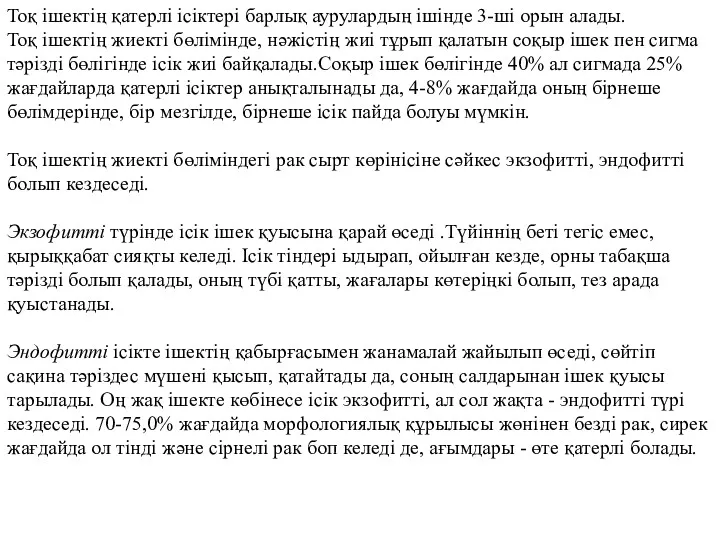 Тоқ ішектің қатерлі ісіктері барлық аурулардың ішінде 3-ші орын алады. Тоқ ішектің жиекті бөлімінде, нәжістің жиі тұрып қалатын соқыр ішек пен сигма тәрізді бөлігінде ісік жиі байқалады.Соқыр ішек бөлігінде 40% ал сигмада 25% жағдайларда қатерлі ісіктер анықталынады да, 4-8% жағдайда оның бірнеше бөлімдерінде, бір мезгілде, бірнеше ісік пайда болуы мүмкін.

Тоқ ішектің жиекті бөліміндегі рак сырт көрінісіне сәйкес экзофитті, эндофитті болып кездеседі.

Экзофитті түрінде ісік ішек қуысына қарай өседі .Түйіннің беті тегіс емес, қырыққабат сияқты келеді. Ісік тіндері ыдырап, ойылған кезде, орны табақша тәрізді болып қалады, оның түбі қатты, жағалары көтеріңкі болып, тез арада қуыстанады.

Эндофитті ісікте ішектің қабырғасымен жанамалай жайылып өседі, сөйтіп сақина тәріздес мүшені қысып, қатайтады да, соның салдарынан ішек қуысы тарылады. Оң жақ ішекте көбінесе ісік экзофитті, ал сол жақта - эндофитті түрі кездеседі. 70-75,0% жағдайда морфологиялық құрылысы жөнінен безді рак, сирек жағдайда ол тінді және сірнелі рак боп келеді де, ағымдары - өте қатерлі болады.